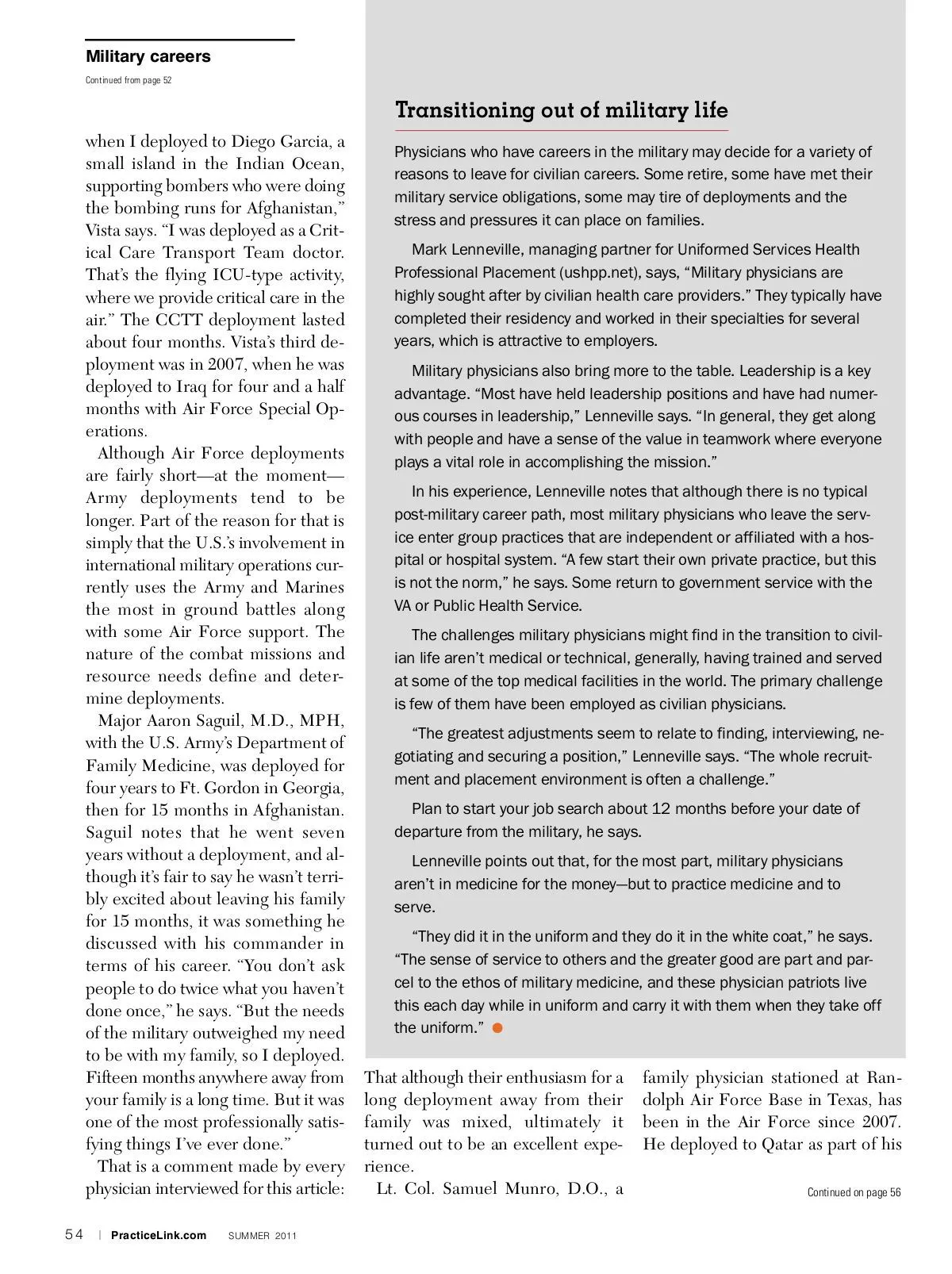 Military careers

Continued from page 52

when I deployed to Diego Garcia, a small island in the Indian Ocean, supporting bombers who were doing the bombing runs for Afghanistan," Vista says. "I was deployed as a Critical Care Transport Team doctor. That's the flying ICU-type activity, where we provide critical care in the air." The CCTT deployment lasted about four months. Vista's third deployment was in 2007, when he was deployed to Iraq for four and a half months with Air Force Special Operations.

Although Air Force deployments are fairly short—at the moment—Army deployments tend to be longer. Part of the reason for that is simply that the U.S.'s involvement in international military operations currently uses the Army and Marines the most in ground battles along with some Air Force support. The nature of the combat missions and resource needs define and determine deployments.

Major Aaron Saguil, M.D., MPH, with the U.S. Army's Department of Family Medicine, was deployed for four years to Ft. Gordon in Georgia, then for 15 months in Afghanistan. Saguil notes that he went seven years without a deployment, and although it's fair to say he wasn't terribly excited about leaving his family for 15 months, it was something he discussed with his commander in terms of his career. "You don't ask people to do twice what you haven't done once," he says. "But the needs of the military outweighed my need to be with my family, so I deployed. Fifteen months anywhere away from your family is a long time. But it was one of the most professionally satisfying things I've ever done."

That is a comment made by every physician interviewed for this article: That although their enthusiasm for a long deployment away from their family was mixed, ultimately it turned out to be an excellent experience.

Lt. Col. Samuel Munro, D.O., a family physician stationed at Randolph Air Force Base in Texas, has been in the Air Force since 2007. He deployed to Qatar as part of his

Continued on page 56

Transitioning out of military life

Physicians who have careers in the military may decide for a variety of reasons to leave for civilian careers. Some retire, some have met their military service obligations, some may tire of deployments and the stress and pressures it can place on families.

Mark Lenneville, managing partner for Uniformed Services Health Professional Placement (ushpp.net), says, "Military physicians are highly sought after by civilian health care providers." They typically have completed their residency and worked in their specialties for several years, which is attractive to employers.

Military physicians also bring more to the table. Leadership is a key advantage. "Most have held leadership positions and have had numerous courses in leadership," Lenneville says. "In general, they get along with people and have a sense of the value in teamwork where everyone plays a vital role in accomplishing the mission."

In his experience, Lenneville notes that although there is no typical post-military career path, most military physicians who leave the service enter group practices that are independent or affiliated with a hospital or hospital system. "A few start their own private practice, but this is not the norm," he says. Some return to government service with the VA or Public Health Service.

The challenges military physicians might find in the transition to civilian life aren't medical or technical, generally, having trained and served at some of the top medical facilities in the world. The primary challenge is few of them have been employed as civilian physicians.

"The greatest adjustments seem to relate to finding, interviewing, negotiating and securing a position," Lenneville says. "The whole recruitment and placement environment is often a challenge."

Plan to start your job search about 12 months before your date of departure from the military, he says.

Lenneville points out that, for the most part, military physicians aren't in medicine for the money—but to practice medicine and to serve.

"They did it in the uniform and they do it in the white coat," he says. "The sense of service to others and the greater good are part and parcel to the ethos of military medicine, and these physician patriots live this each day while in uniform and carry it with them when they take off the uniform."

54 | PracticeLink.com SUMMER 2011